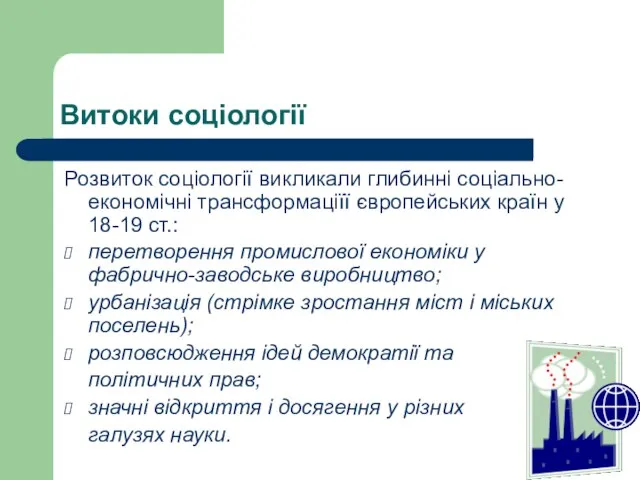 Витоки соціології

Розвиток соціології викликали глибинні соціально-економічні трансформаціїї європейських країн у 18-19 ст.:

перетворення промислової економіки у фабрично-заводське виробництво;

урбанізація (стрімке зростання міст і міських поселень);

розповсюдження ідей демократії та політичних прав;

значні відкриття і досягення у різних галузях науки.